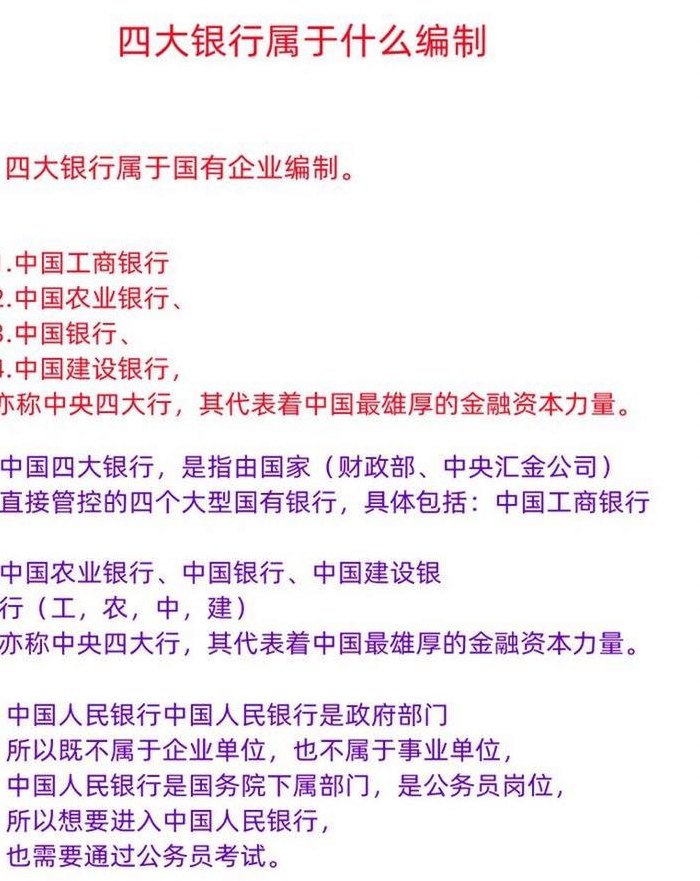 四大银行属于什么编制

四大银行属于国有企业编制。

1.中国工商银行
2.中国农业银行、
3.中国银行、
4.中国建设银行，
亦称中央四大行，其代表着中国最雄厚的金融资本力量。

中国四大银行，是指由国家（财政部、中央汇金公司）直接管控的四个大型国有银行，具体包括：中国工商银行

中国农业银行、中国银行、中国建设银行（工，农，中，建）
亦称中央四大行，其代表着中国最雄厚的金融资本力量。

中国人民银行中国人民银行是政府部门
所以既不属于企业单位，也不属于事业单位，
中国人民银行是国务院下属部门，是公务员岗位，
所以想要进入中国人民银行，
也需要通过公务员考试。